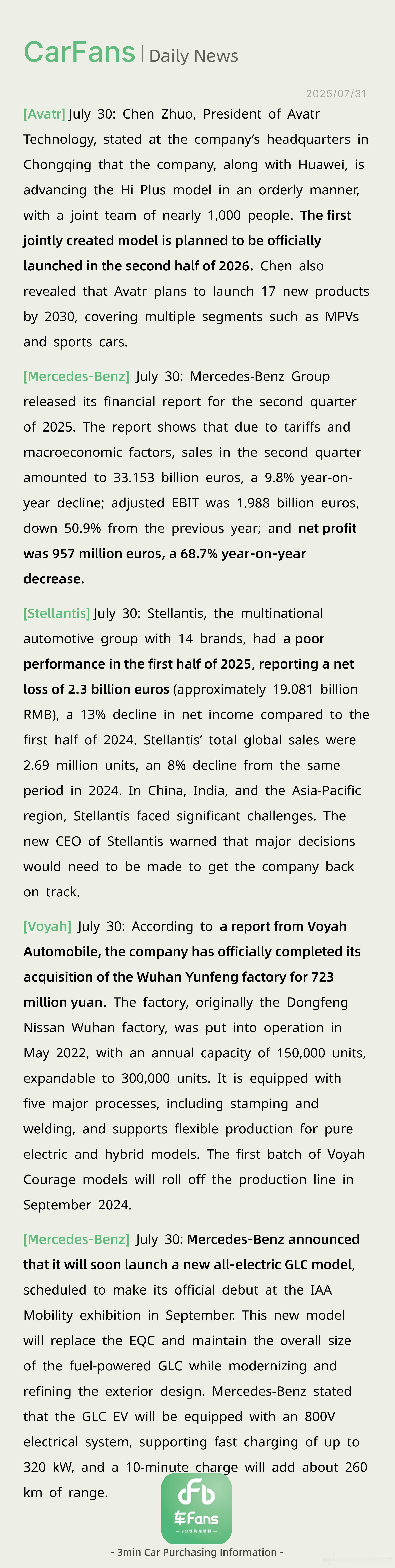 CarFans | Daily News

2025/07/31

[Avatr] July 30: Chen Zhuo, President of Avatr Technology, stated at the company's headquarters in Chongqing that the company, along with Huawei, is advancing the Hi Plus model in an orderly manner, with a joint team of nearly 1,000 people. The first jointly created model is planned to be officially launched in the second half of 2026. Chen also revealed that Avatr plans to launch 17 new products by 2030, covering multiple segments such as MPVs and sports cars.

[Mercedes-Benz] July 30: Mercedes-Benz Group released its financial report for the second quarter of 2025. The report shows that due to tariffs and macroeconomic factors, sales in the second quarter amounted to 33.153 billion euros, a 9.8% year-on-year decline; adjusted EBIT was 1.988 billion euros, down 50.9% from the previous year; and net profit was 957 million euros, a 68.7% year-on-year decrease.

[Stellantis] July 30: Stellantis, the multinational automotive group with 14 brands, had a poor performance in the first half of 2025, reporting a net loss of 2.3 billion euros (approximately 19.081 billion RMB), a 13% decline in net income compared to the first half of 2024. Stellantis' total global sales were 2.69 million units, an 8% decline from the same period in 2024. In China, India, and the Asia-Pacific region, Stellantis faced significant challenges. The new CEO of Stellantis warned that major decisions would need to be made to get the company back on track.

[Voyah] July 30: According to a report from Voyah Automobile, the company has officially completed its acquisition of the Wuhan Yunfeng factory for 723 million yuan. The factory, originally the Dongfeng Nissan Wuhan factory, was put into operation in May 2022, with an annual capacity of 150,000 units, expandable to 300,000 units. It is equipped with five major processes, including stamping and welding, and supports flexible production for pure electric and hybrid models. The first batch of Voyah Courage models will roll off the production line in September 2024.

[Mercedes-Benz] July 30: Mercedes-Benz announced that it will soon launch a new all-electric GLC model, scheduled to make its official debut at the IAA Mobility exhibition in September. This new model will replace the EQC and maintain the overall size of the fuel-powered GLC while modernizing and refining the exterior design. Mercedes-Benz stated that the GLC EV will be equipped with an 800V electrical system, supporting fast charging of up to 320 kW, and a 10-minute charge will add about 260 km of range.

车Fans

- 3min Car Purchasing Information -